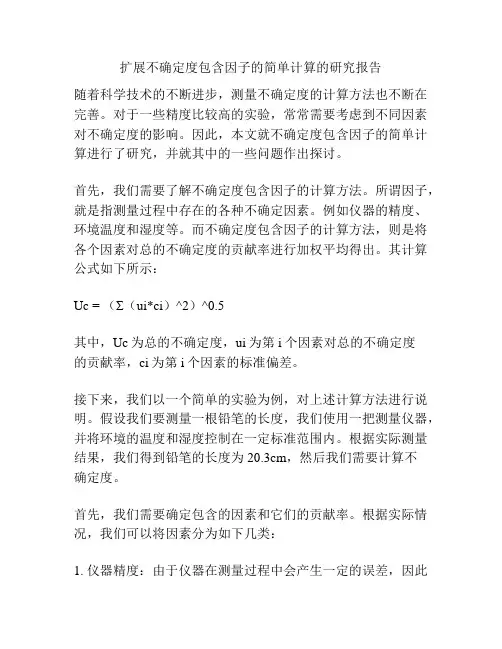 扩展不确定度包含因子的简单计算的研究报告

随着科学技术的不断进步，测量不确定度的计算方法也不断在完善。对于一些精度比较高的实验，常常需要考虑到不同因素对不确定度的影响。因此，本文就不确定度包含因子的简单计算进行了研究，并就其中的一些问题作出探讨。

首先，我们需要了解不确定度包含因子的计算方法。所谓因子，就是指测量过程中存在的各种不确定因素。例如仪器的精度、环境温度和湿度等。而不确定度包含因子的计算方法，则是将各个因素对总的不确定度的贡献率进行加权平均得出。其计算公式如下所示：

Uc = （Σ（ui*ci）^2）^0.5

其中，Uc 为总的不确定度，ui 为第 i 个因素对总的不确定度的贡献率，ci 为第 i 个因素的标准偏差。

接下来，我们以一个简单的实验为例，对上述计算方法进行说明。假设我们要测量一根铅笔的长度，我们使用一把测量仪器，并将环境的温度和湿度控制在一定标准范围内。根据实际测量结果，我们得到铅笔的长度为 20.3cm，然后我们需要计算不确定度。

首先，我们需要确定包含的因素和它们的贡献率。根据实际情况，我们可以将因素分为如下几类：

1. 仪器精度：由于仪器在测量过程中会产生一定的误差，因此